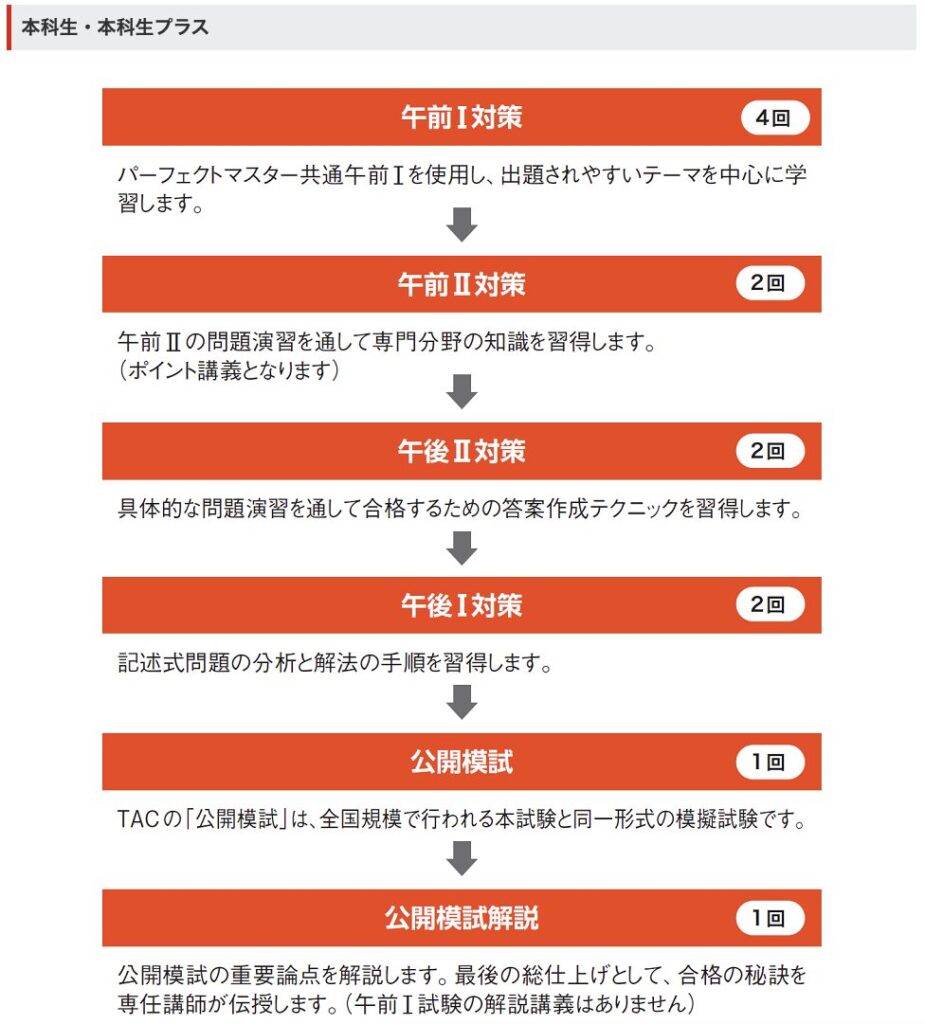 本科生・本科生プラス

午前Ⅰ対策
4回

パーフェクトマスター共通午前Ⅰを使用し、出題されやすいテーマを中心に学習します。

午前Ⅱ対策
2回

午前Ⅱの問題演習を通して専門分野の知識を習得します。
（ポイント講義となります）

午後Ⅱ対策
2回

具体的な問題演習を通して合格するための答案作成テクニックを習得します。

午後Ⅰ対策
2回

記述式問題の分析と解法の手順を習得します。

公開模試
1回

TACの「公開模試」は、全国規模で行われる本試験と同一形式の模擬試験です。

公開模試解説
1回

公開模試の重要論点を解説します。最後の総仕上げとして、合格の秘訣を専任講師が伝授します。（午前Ⅰ試験の解説講義はありません）